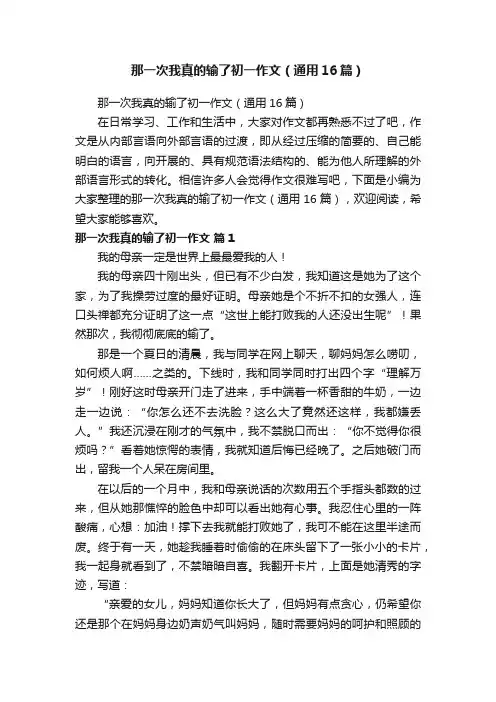 那一次我真的输了初一作文（通用16篇）

那一次我真的输了初一作文（通用16篇）

在日常学习、工作和生活中，大家对作文都再熟悉不过了吧，作文是从内部言语向外部言语的过渡，即从经过压缩的简要的、自己能明白的语言，向开展的、具有规范语法结构的、能为他人所理解的外部语言形式的转化。相信许多人会觉得作文很难写吧，下面是小编为大家整理的那一次我真的输了初一作文（通用16篇），欢迎阅读，希望大家能够喜欢。

那一次我真的输了初一作文 篇1

我的母亲一定是世界上最最爱我的人！

我的母亲四十刚出头，但已有不少白发，我知道这是她为了这个家，为了我操劳过度的最好证明。母亲她是个不折不扣的女强人，连口头禅都充分证明了这一点“这世上能打败我的人还没出生呢”！果然那次，我彻彻底底的输了。

那是一个夏日的清晨，我与同学在网上聊天，聊妈妈怎么唠叨，如何烦人啊……之类的。下线时，我和同学同时打出四个字“理解万岁”！刚好这时母亲开门走了进来，手中端着一杯香甜的牛奶，一边走一边说：“你怎么还不去洗脸？这么大了竟然还这样，我都嫌丢人。”我还沉浸在刚才的气氛中，我不禁脱口而出：“你不觉得你很烦吗？”看着她惊愕的表情，我就知道后悔已经晚了。之后她破门而出，留我一个人呆在房间里。

在以后的一个月中，我和母亲说话的次数用五个手指头都数的过来，但从她那憔悴的脸色中却可以看出她有心事。我忍住心里的一阵酸痛，心想：加油！撑下去我就能打败她了，我可不能在这里半途而废。终于有一天，她趁我睡着时偷偷的在床头留下了一张小小的卡片，我一起身就看到了，不禁暗暗自喜。我翻开卡片，上面是她清秀的字迹，写道：

“亲爱的女儿，妈妈知道你长大了，但妈妈有点贪心，仍希望你还是那个在妈妈身边奶声奶气叫妈妈，随时需要妈妈的呵护和照顾的